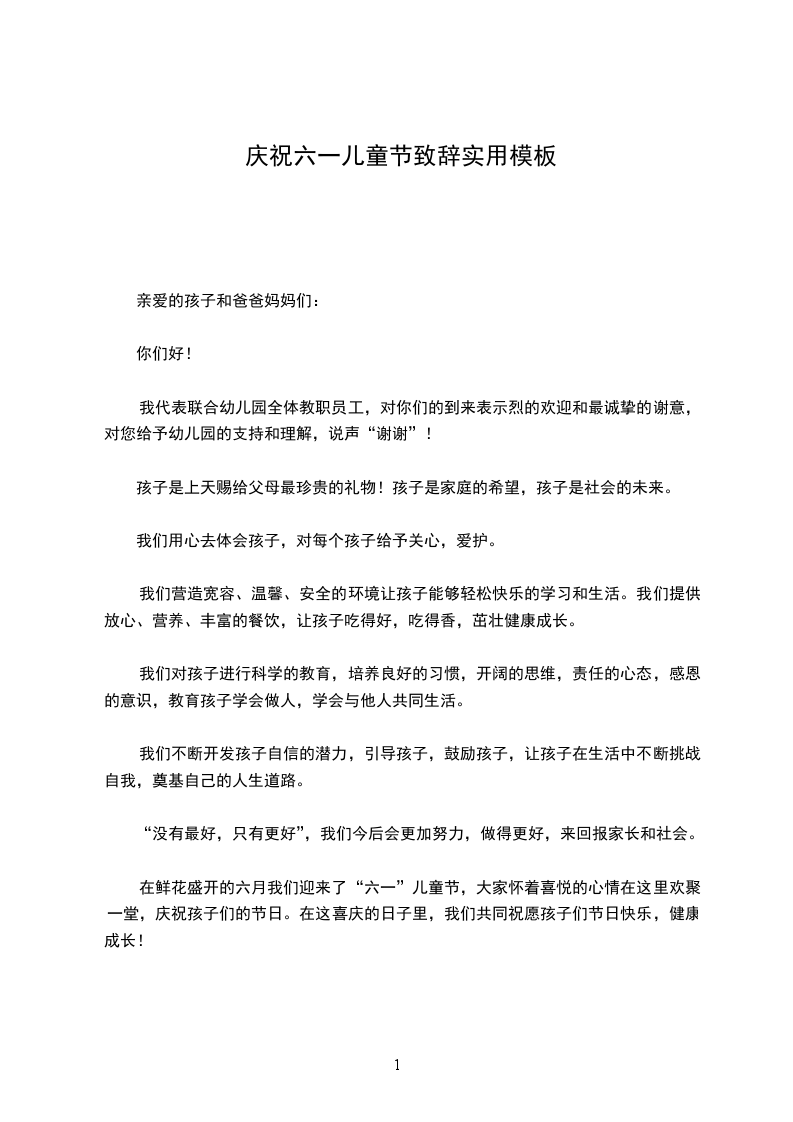 庆祝六一儿童节致辞实用模板

亲爱的孩子和爸爸妈妈们：

你们好！

我代表联合幼儿园全体教职员工，对你们的到来表示烈的欢迎和最诚挚的谢意，对您给予幼儿园的支持和理解，说声“谢谢”！

孩子是上天赐给父母最珍贵的礼物！孩子是家庭的希望，孩子是社会的未来。

我们用心去体会孩子，对每个孩子给予关心，爱护。

我们营造宽容、温馨、安全的环境让孩子能够轻松快乐的学习和生活。我们提供放心、营养、丰富的餐饮，让孩子吃得好，吃得香，茁壮健康成长。

我们对孩子进行科学的教育，培养良好的习惯，开阔的思维，责任的心态，感恩的意识，教育孩子学会做人，学会与他人共同生活。

我们不断开发孩子自信的潜力，引导孩子，鼓励孩子，让孩子在生活中不断挑战自我，奠基自己的人生道路。

“没有最好，只有更好”，我们今后会更加努力，做得更好，来回报家长和社会。

在鲜花盛开的六月我们迎来了“六一”儿童节，大家怀着喜悦的心情在这里欢聚一堂，庆祝孩子们的节日。在这喜庆的日子里，我们共同祝愿孩子们节日快乐，健康成长！

1